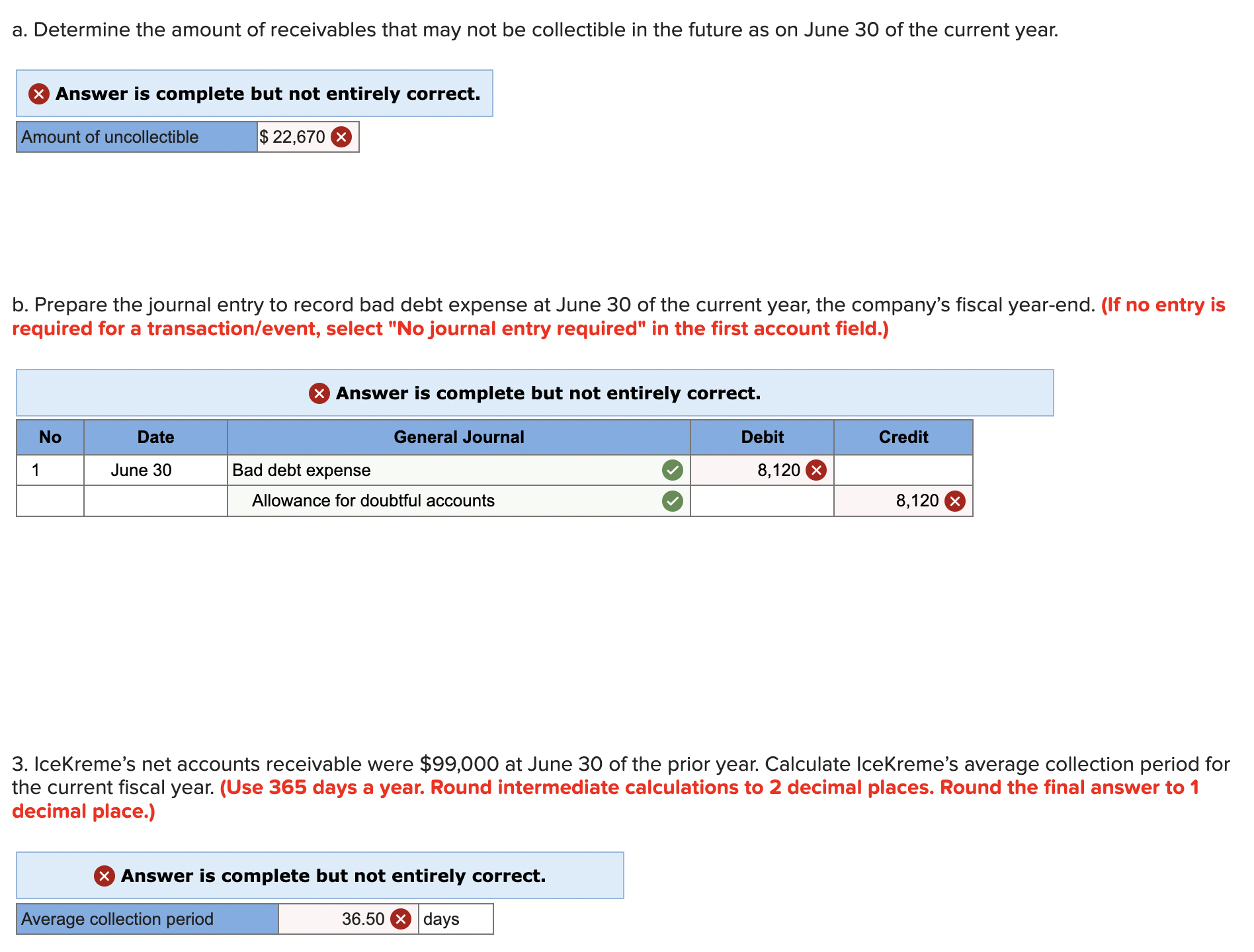 a. Determine the amount of receivables that may not be collectible in the future as on June 30 of the current year.

Answer is complete but not entirely correct.

| Amount of uncollectible | $ 22,670 |
|---|---|

b. Prepare the journal entry to record bad debt expense at June 30 of the current year, the company's fiscal year-end. (If no entry is required for a transaction/event, select "No journal entry required" in the first account field.)

Answer is complete but not entirely correct.

| No | Date | General Journal | Debit | Credit |
|---|---|---|---|---|
| 1 | June 30 | Bad debt expense | 8,120 | |
| | | Allowance for doubtful accounts | | 8,120 |

3. IceKreme's net accounts receivable were $99,000 at June 30 of the prior year. Calculate IceKreme's average collection period for the current fiscal year. (Use 365 days a year. Round intermediate calculations to 2 decimal places. Round the final answer to 1 decimal place.)

Answer is complete but not entirely correct.

| Average collection period | 36.50 | days |
|---|---|---|